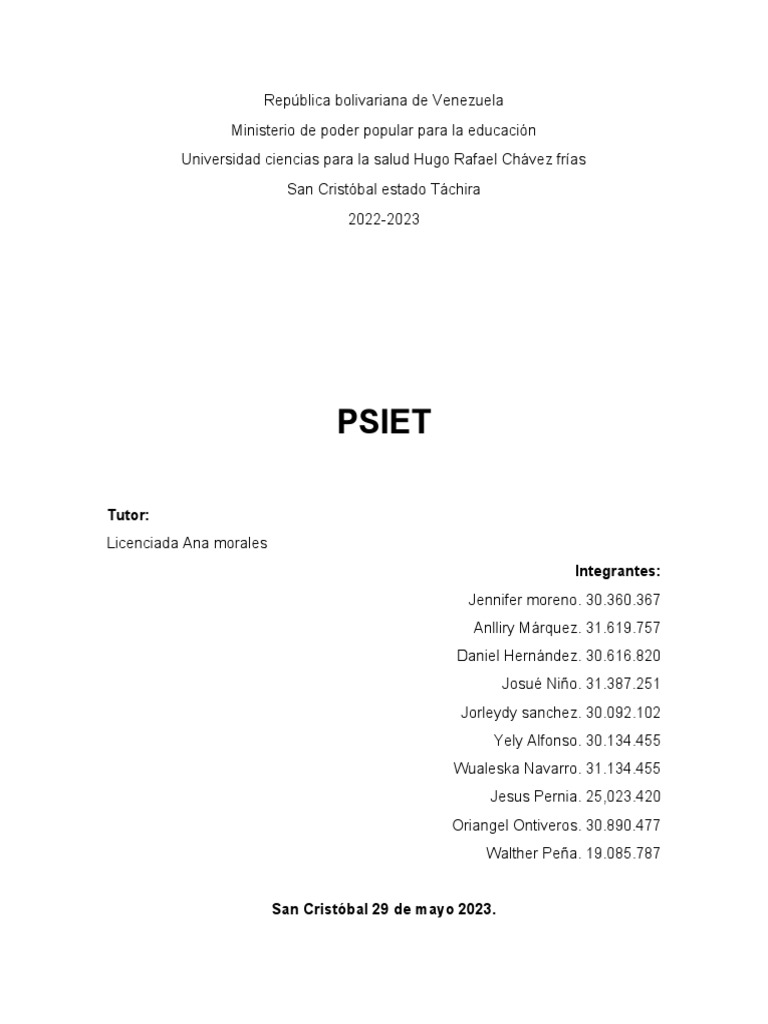 República bolivariana de Venezuela
Ministerio de poder popular para la educación
Universidad ciencias para la salud Hugo Rafael Chávez frías
San Cristóbal estado Táchira
2022-2023

PSIET

Tutor:
Licenciada Ana morales

Integrantes:
Jennifer moreno. 30.360.367
Anlliry Márquez. 31.619.757
Daniel Hernández. 30.616.820
Josué Niño. 31.387.251
Jorleydy sanchez. 30.092.102
Yely Alfonso. 30.134.455
Wualeska Navarro. 31.134.455
Jesus Pernia. 25,023.420
Oriangel Ontiveros. 30.890.477
Walther Peña. 19.085.787

San Cristóbal 29 de mayo 2023.